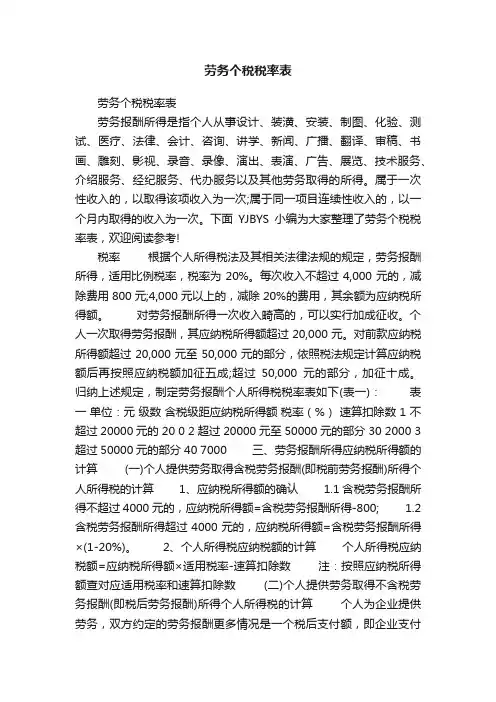 劳务个税税率表

劳务个税税率表

劳务报酬所得是指个人从事设计、装潢、安装、制图、化验、测试、医疗、法律、会计、咨询、讲学、新闻、广播、翻译、审稿、书画、雕刻、影视、录音、录像、演出、表演、广告、展览、技术服务、介绍服务、经纪服务、代办服务以及其他劳务取得的所得。属于一次性收入的，以取得该项收入为一次;属于同一项目连续性收入的，以一个月内取得的收入为一次。下面 YJBYS 小编为大家整理了劳务个税税率表，欢迎阅读参考!

税率　　根据个人所得税法及其相关法律法规的规定，劳务报酬所得，适用比例税率，税率为 20%。每次收入不超过 4,000 元的，减除费用 800 元;4,000 元以上的，减除 20%的费用，其余额为应纳税所得额。　　对劳务报酬所得一次收入畸高的，可以实行加成征收。个人一次取得劳务报酬，其应纳税所得额超过 20,000 元。对前款应纳税所得额超过 20,000 元至 50,000 元的部分，依照税法规定计算应纳税额后再按照应纳税额加征五成;超过 50,000 元的部分，加征十成。归纳上述规定，制定劳务报酬个人所得税税率表如下(表一)：　　表一 单位：元 级数 含税级距应纳税所得额 税率（%） 速算扣除数 1 不超过 20000 元的 20 0 2 超过 20000 元至 50000 元的部分 30 2000 3 超过 50000 元的部分 40 7000　　三、劳务报酬所得应纳税所得额的计算　　(一)个人提供劳务取得含税劳务报酬(即税前劳务报酬)所得个人所得税的计算　　1、应纳税所得额的确认　　1.1 含税劳务报酬所得不超过 4000 元的，应纳税所得额=含税劳务报酬所得-800;　　1.2 含税劳务报酬所得超过 4000 元的，应纳税所得额=含税劳务报酬所得×(1-20%)。　　2、个人所得税应纳税额的计算　　个人所得税应纳税额=应纳税所得额×适用税率-速算扣除数　　注：按照应纳税所得额查对应适用税率和速算扣除数　　(二)个人提供劳务取得不含税劳务报酬(即税后劳务报酬)所得个人所得税的计算　　个人为企业提供劳务，双方约定的劳务报酬更多情况是一个税后支付额，即企业支付